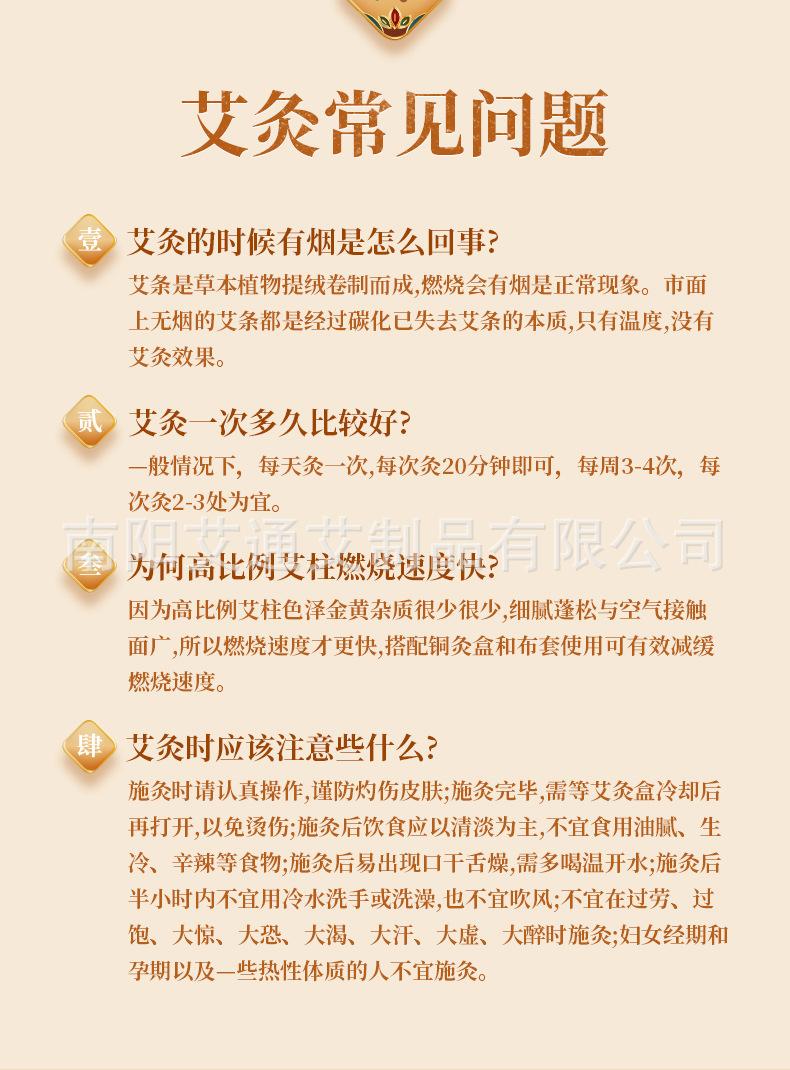 艾灸常见问题

壹 艾灸的时候有烟是怎么回事?

艾条是草本植物提绒卷制而成,燃烧会有烟是正常现象。市面上无烟的艾条都是经过碳化已失去艾条的本质,只有温度,没有艾灸效果。

贰 艾灸一次多久比较好?

一般情况下,每天灸一次,每次灸20分钟即可,每周3-4次,每次灸2-3处为宜。

南阳艾通艾制品有限公司

叁 为何高比例艾柱燃烧速度快?

因为高比例艾柱色泽金黄杂质很少很少,细腻蓬松与空气接触面广,所以燃烧速度才更快,搭配铜灸盒和布套使用可有效减缓燃烧速度。

肆 艾灸时应该注意些什么?

施灸时请认真操作,谨防灼伤皮肤;施灸完毕,需等艾灸盒冷却后再打开,以免烫伤;施灸后饮食应以清淡为主,不宜食用油腻、生冷、辛辣等食物;施灸后易出现口干舌燥,需多喝温开水;施灸后半小时内不宜用冷水洗手或洗澡,也不宜吹风;不宜在过劳、过饱、大惊、大恐、大渴、大汗、大虚、大醉时施灸;妇女经期和孕期以及一些热性体质的人不宜施灸。